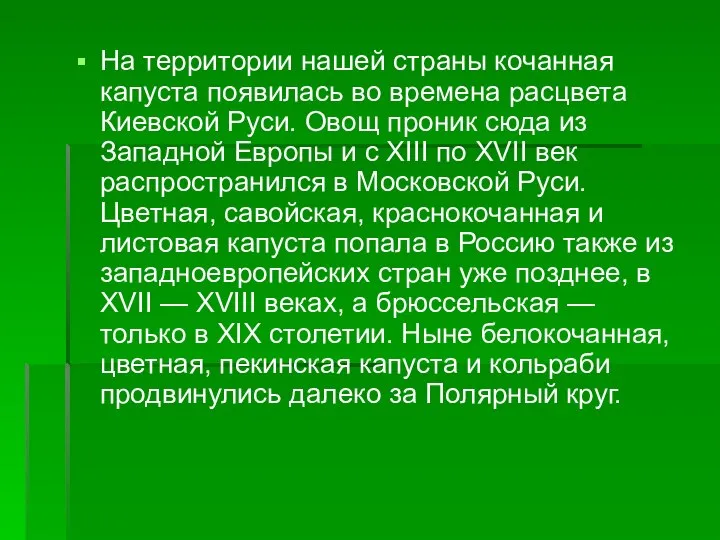 На территории нашей страны кочанная капуста появилась во времена расцвета Киевской Руси. Овощ проник сюда из Западной Европы и с XIII по XVII век распространился в Московской Руси. Цветная, савойская, краснокочанная и листовая капуста попала в Россию также из западноевропейских стран уже позднее, в XVII — XVIII веках, а брюссельская — только в XIX столетии. Ныне белокочанная, цветная, пекинская капуста и кольраби продвинулись далеко за Полярный круг.